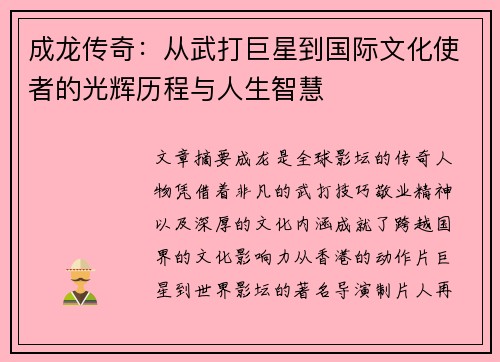 成龙传奇：从武打巨星到国际文化使者的光辉历程与人生智慧

文章摘要成龙是全球影坛的传奇人物凭借着非凡的武打技巧敬业精神以及深厚的文化内涵成就了跨越国界的文化影响力从香港的动作片巨星到世界影坛的著名导演制片人再